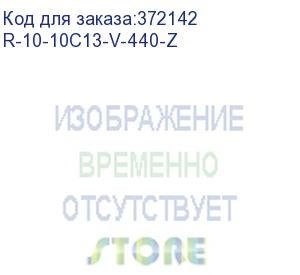 Код для заказа:372142
R-10-10C13-V-440-Z

ИЗОБРАЖЕНИЕ
ВРЕМЕННО
ОТСУТСТВУЕТ

STORE